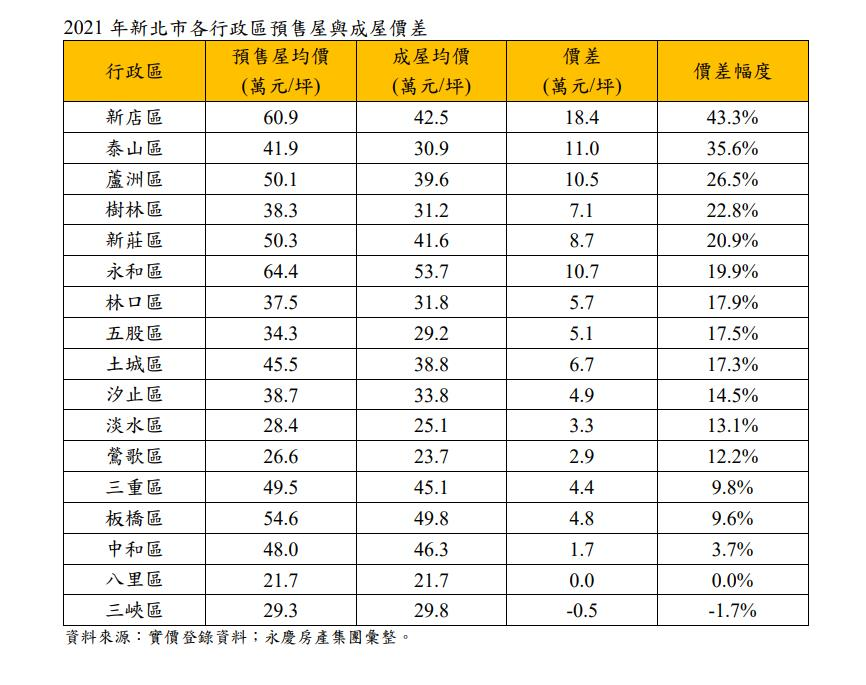 2021 年新北市各行政區預售屋與成屋價差

| 行政區 | 預售屋均價 (萬元/坪) | 成屋均價 (萬元/坪) | 價差 (萬元/坪) | 價差幅度 |
|---|---|---|---|---|
| 新店區 | 60.9 | 42.5 | 18.4 | 43.3% |
| 泰山區 | 41.9 | 30.9 | 11.0 | 35.6% |
| 蘆洲區 | 50.1 | 39.6 | 10.5 | 26.5% |
| 樹林區 | 38.3 | 31.2 | 7.1 | 22.8% |
| 新莊區 | 50.3 | 41.6 | 8.7 | 20.9% |
| 永和區 | 64.4 | 53.7 | 10.7 | 19.9% |
| 林口區 | 37.5 | 31.8 | 5.7 | 17.9% |
| 五股區 | 34.3 | 29.2 | 5.1 | 17.5% |
| 土城區 | 45.5 | 38.8 | 6.7 | 17.3% |
| 汐止區 | 38.7 | 33.8 | 4.9 | 14.5% |
| 淡水區 | 28.4 | 25.1 | 3.3 | 13.1% |
| 鶯歌區 | 26.6 | 23.7 | 2.9 | 12.2% |
| 三重區 | 49.5 | 45.1 | 4.4 | 9.8% |
| 板橋區 | 54.6 | 49.8 | 4.8 | 9.6% |
| 中和區 | 48.0 | 46.3 | 1.7 | 3.7% |
| 八里區 | 21.7 | 21.7 | 0.0 | 0.0% |
| 三峽區 | 29.3 | 29.8 | -0.5 | -1.7% |

資料來源：實價登錄資料；永慶房產集團彙整。